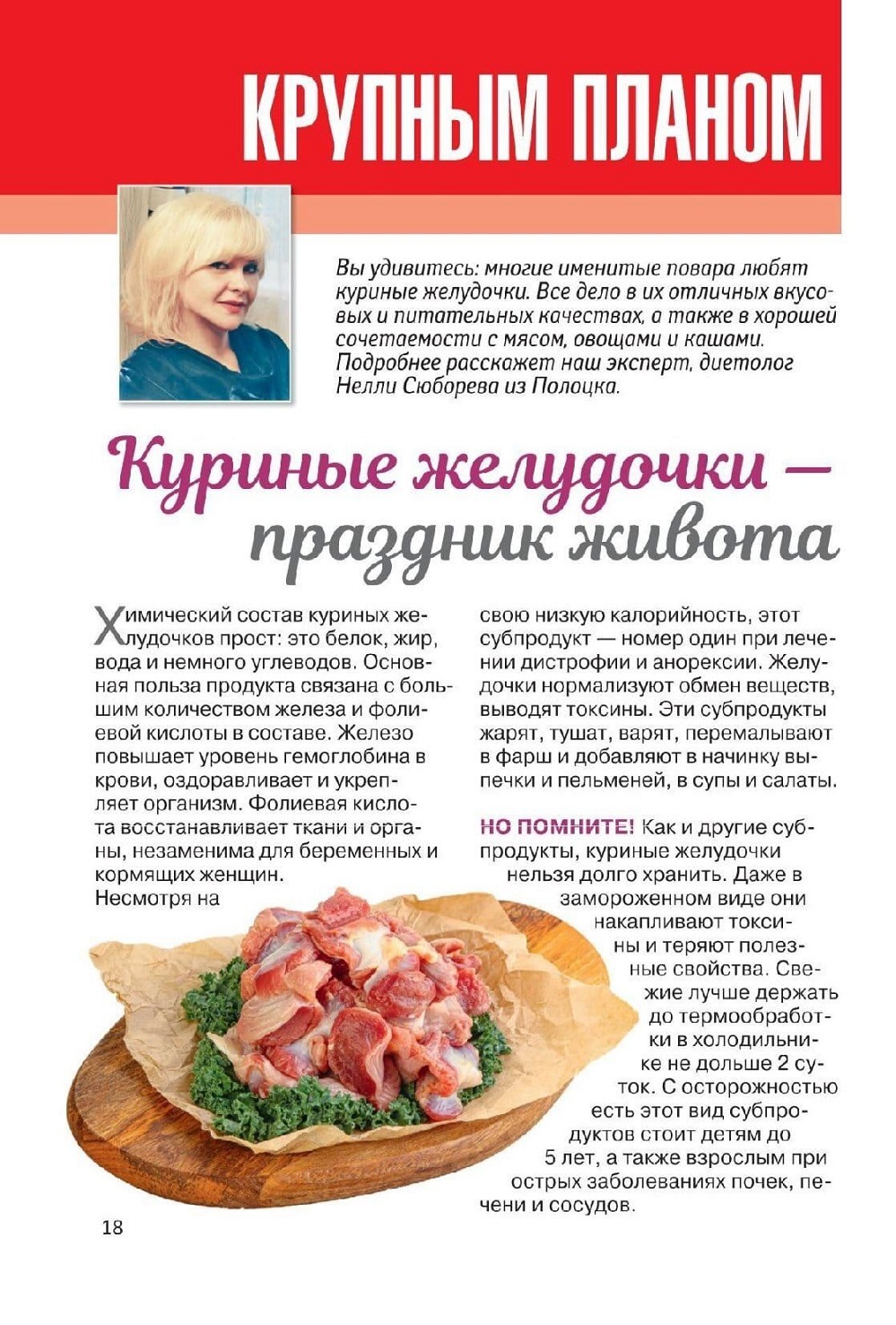 КРУПНЫМ ПЛАНОМ

Вы удивитесь: многие именитые повара любят куриные желудочки. Все дело в их отличных вкусовых и питательных качествах, а также в хорошей сочетаемости с мясом, овощами и кашами. Подробнее расскажет наш эксперт, диетолог Нелли Сюборева из Полоцка.

Куриные желудочки — праздник живота

Химический состав куриных желудочков прост: это белок, жир, вода и немного углеводов. Основная польза продукта связана с большим количеством железа и фолиевой кислоты в составе. Железо повышает уровень гемоглобина в крови, оздоравливает и укрепляет организм. Фолиевая кислота восстанавливает ткани и органы, незаменима для беременных и кормящих женщин. Несмотря на свою низкую калорийность, этот субпродукт — номер один при лечении дистрофии и анорексии. Желудочки нормализуют обмен веществ, выводят токсины. Эти субпродукты жарят, тушат, варят, перемалывают в фарш и добавляют в начинку выпечки и пельменей, в супы и салаты.

НО ПОМНИТЕ! Как и другие субпродукты, куриные желудочки нельзя долго хранить. Даже в замороженном виде они накапливают токсины и теряют полезные свойства. Свежие лучше держать до термообработки в холодильнике не дольше 2 суток. С осторожностью есть этот вид субпродуктов стоит детям до 5 лет, а также взрослым при острых заболеваниях почек, печени и сосудов.

18